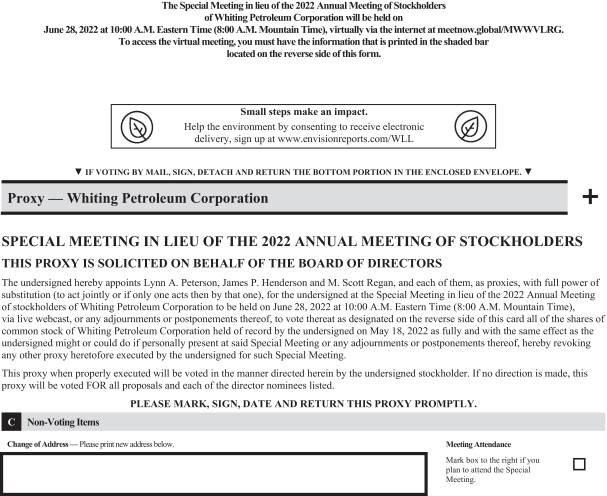 The Special Meeting in lieu of the 2022 Annual Meeting of Stockholders of Whiting Petroleum Corporation will be held on June 28, 2022 at 10:00 A.M. Eastern Time (8:00 A.M. Mountain Time), virtually via the internet at meetnow.global/MWWVLRG. To access the virtual meeting, you must have the information that is printed in the shaded bar located on the reverse side of this form.

Small steps make an impact.
Help the environment by consenting to receive electronic delivery, sign up at www.envisionreports.com/WLL

▼ IF VOTING BY MAIL, SIGN, DETACH AND RETURN THE BOTTOM PORTION IN THE ENCLOSED ENVELOPE. ▼

Proxy — Whiting Petroleum Corporation

+

SPECIAL MEETING IN LIEU OF THE 2022 ANNUAL MEETING OF STOCKHOLDERS

THIS PROXY IS SOLICITED ON BEHALF OF THE BOARD OF DIRECTORS

The undersigned hereby appoints Lynn A. Peterson, James P. Henderson and M. Scott Regan, and each of them, as proxies, with full power of substitution (to act jointly or if only one acts then by that one), for the undersigned at the Special Meeting in lieu of the 2022 Annual Meeting of stockholders of Whiting Petroleum Corporation to be held on June 28, 2022 at 10:00 A.M. Eastern Time (8:00 A.M. Mountain Time), via live webcast, or any adjournments or postponements thereof, to vote thereat as designated on the reverse side of this card all of the shares of common stock of Whiting Petroleum Corporation held of record by the undersigned on May 18, 2022 as fully and with the same effect as the undersigned might or could do if personally present at said Special Meeting or any adjournments or postponements thereof, hereby revoking any other proxy heretofore executed by the undersigned for such Special Meeting.

This proxy when properly executed will be voted in the manner directed herein by the undersigned stockholder. If no direction is made, this proxy will be voted FOR all proposals and each of the director nominees listed.

PLEASE MARK, SIGN, DATE AND RETURN THIS PROXY PROMPTLY.

C Non-Voting Items

Change of Address — Please print new address below.

Meeting Attendance

Mark box to the right if you plan to attend the Special Meeting.